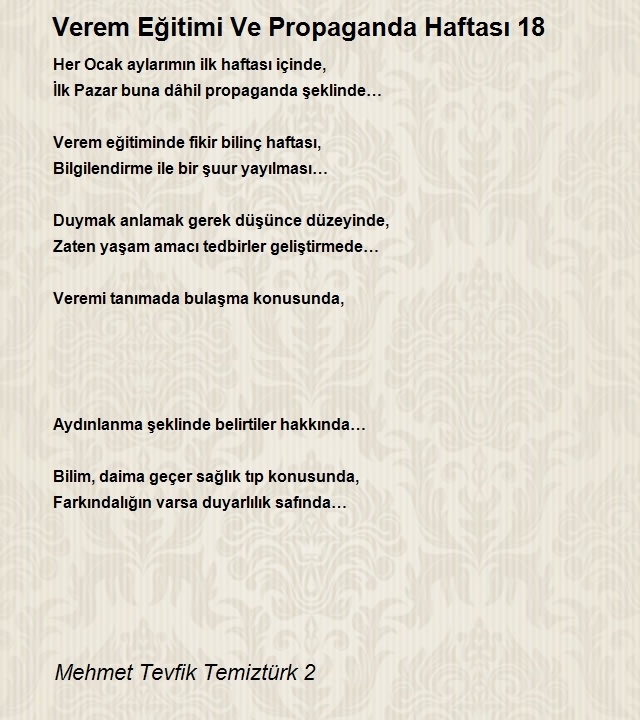 Verem Eğitimi Ve Propaganda Haftası 18

Her Ocak aylarımın ilk haftası içinde,
İlk Pazar buna dâhil propaganda şeklinde…

Verem eğitiminde fikir bilinç haftası,
Bilgilendirme ile bir şuur yayılması…

Duymak anlamak gerek düşünce düzeyinde,
Zaten yaşam amacı tedbirler geliştirmede…

Veremi tanımada bulaşma konusunda,

Aydınlanma şeklinde belirtiler hakkında…

Bilim, daima geçer sağlık tıp konusunda,
Farkındalığın varsa duyarlılık safında…

Mehmet Tevfik Temiztürk 2